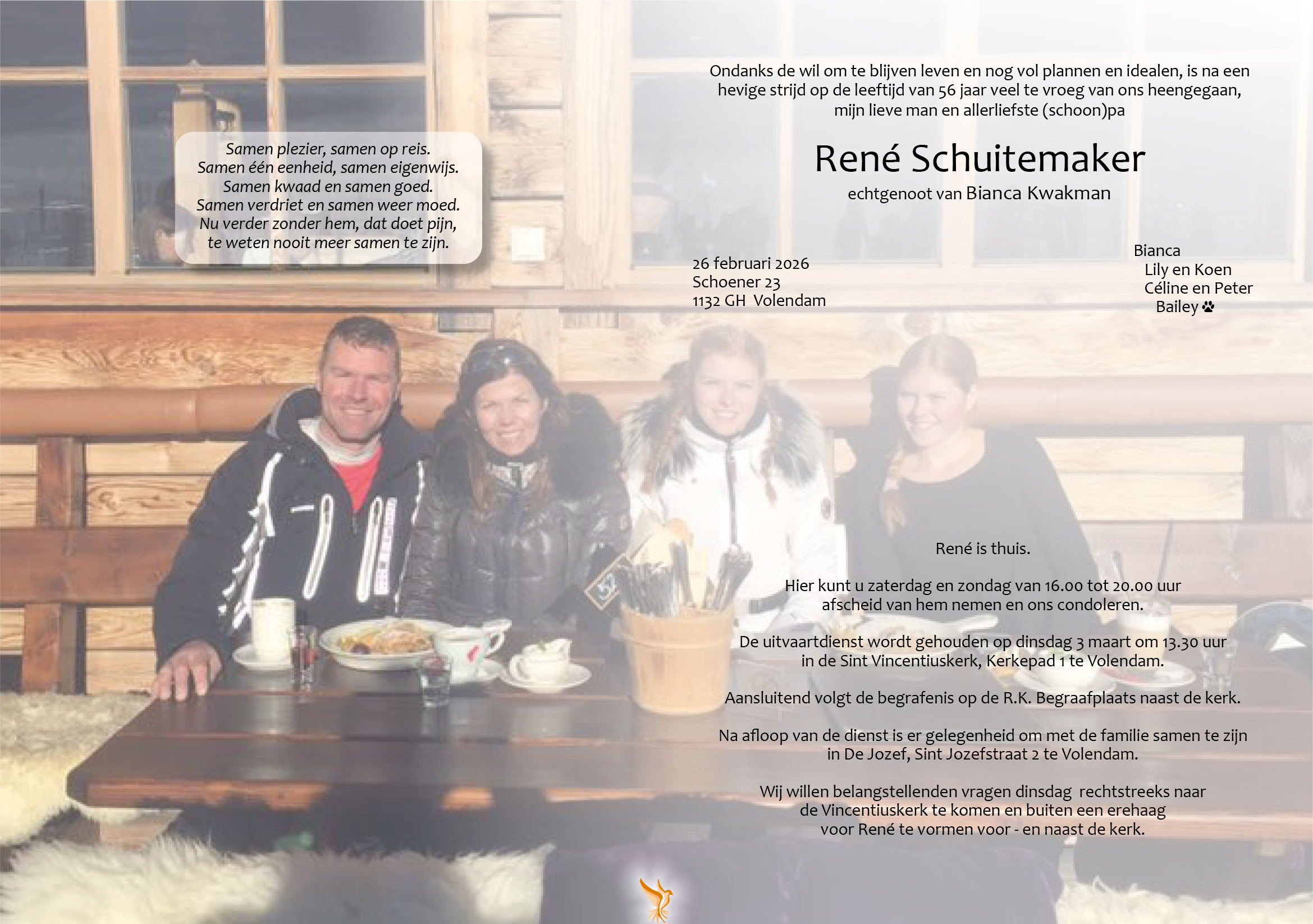 Samen plezier, samen op reis.
Samen één eenheid, samen eigenwijs.
Samen kwaad en samen goed.
Samen verdriet en samen weer moed.
Nu verder zonder hem, dat doet pijn,
te weten nooit meer samen te zijn.

Ondanks de wil om te blijven leven en nog vol plannen en idealen, is na een hevige strijd op de leeftijd van 56 jaar veel te vroeg van ons heengegaan, mijn lieve man en allerliefste (schoon)pa

René Schuitemaker

echtgenoot van Bianca Kwakman

26 februari 2026
Schoener 23
1132 GH Volendam

Bianca
Lily en Koen
Céline en Peter
Bailey

René is thuis.

Hier kunt u zaterdag en zondag van 16.00 tot 20.00 uur afscheid van hem nemen en ons condoleren.

De uitvaartdienst wordt gehouden op dinsdag 3 maart om 13.30 uur in de Sint Vincentiuskerk, Kerkepad 1 te Volendam.

Aansluitend volgt de begrafenis op de R.K. Begraafplaats naast de kerk.

Na afloop van de dienst is er gelegenheid om met de familie samen te zijn in De Jozef, Sint Jozefstraat 2 te Volendam.

Wij willen belangstellenden vragen dinsdag rechtstreeks naar de Vincentiuskerk te komen en buiten een erehaag voor René te vormen voor - en naast de kerk.